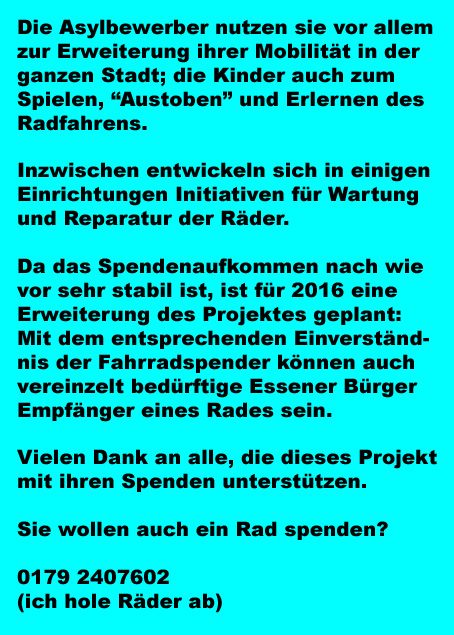 Die Asylbewerber nutzen sie vor allem zur Erweiterung ihrer Mobilität in der ganzen Stadt; die Kinder auch zum Spielen, "Austoben" und Erlernen des Radfahrens.

Inzwischen entwickeln sich in einigen Einrichtungen Initiativen für Wartung und Reparatur der Räder.

Da das Spendenaufkommen nach wie vor sehr stabil ist, ist für 2016 eine Erweiterung des Projektes geplant: Mit dem entsprechenden Einverständnis der Fahrradspender können auch vereinzelt bedürftige Essener Bürger Empfänger eines Rades sein.

Vielen Dank an alle, die dieses Projekt mit ihren Spenden unterstützen.

Sie wollen auch ein Rad spenden?

0179 2407602
(ich hole Räder ab)